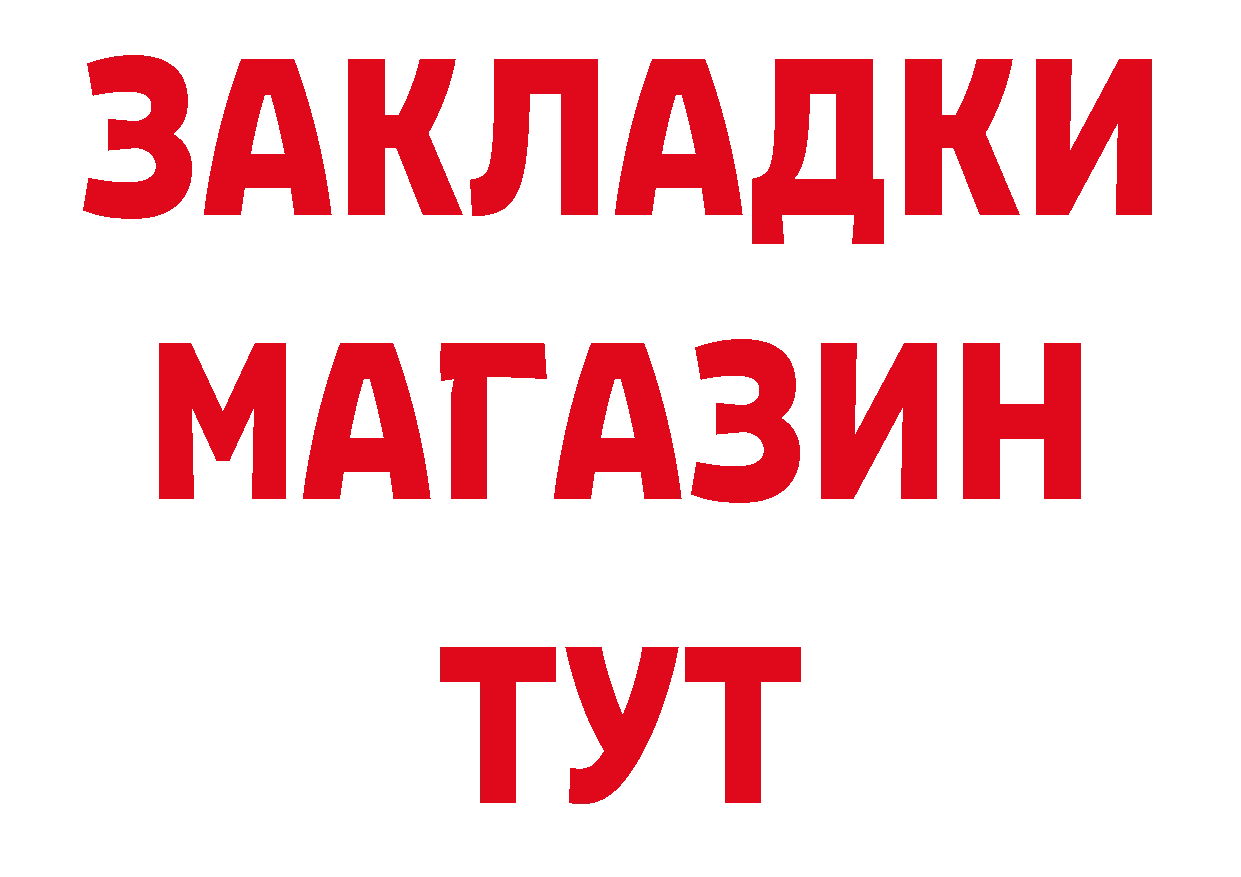 ЗАКЛАДКИ
МАГАЗИН
ТУТ